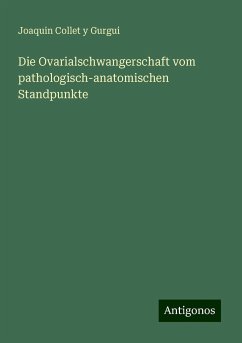 Joaquin Collet y Gurgui

Die Ovarialschwangerschaft vom pathologisch-anatomischen Standpunkte

Antigonos